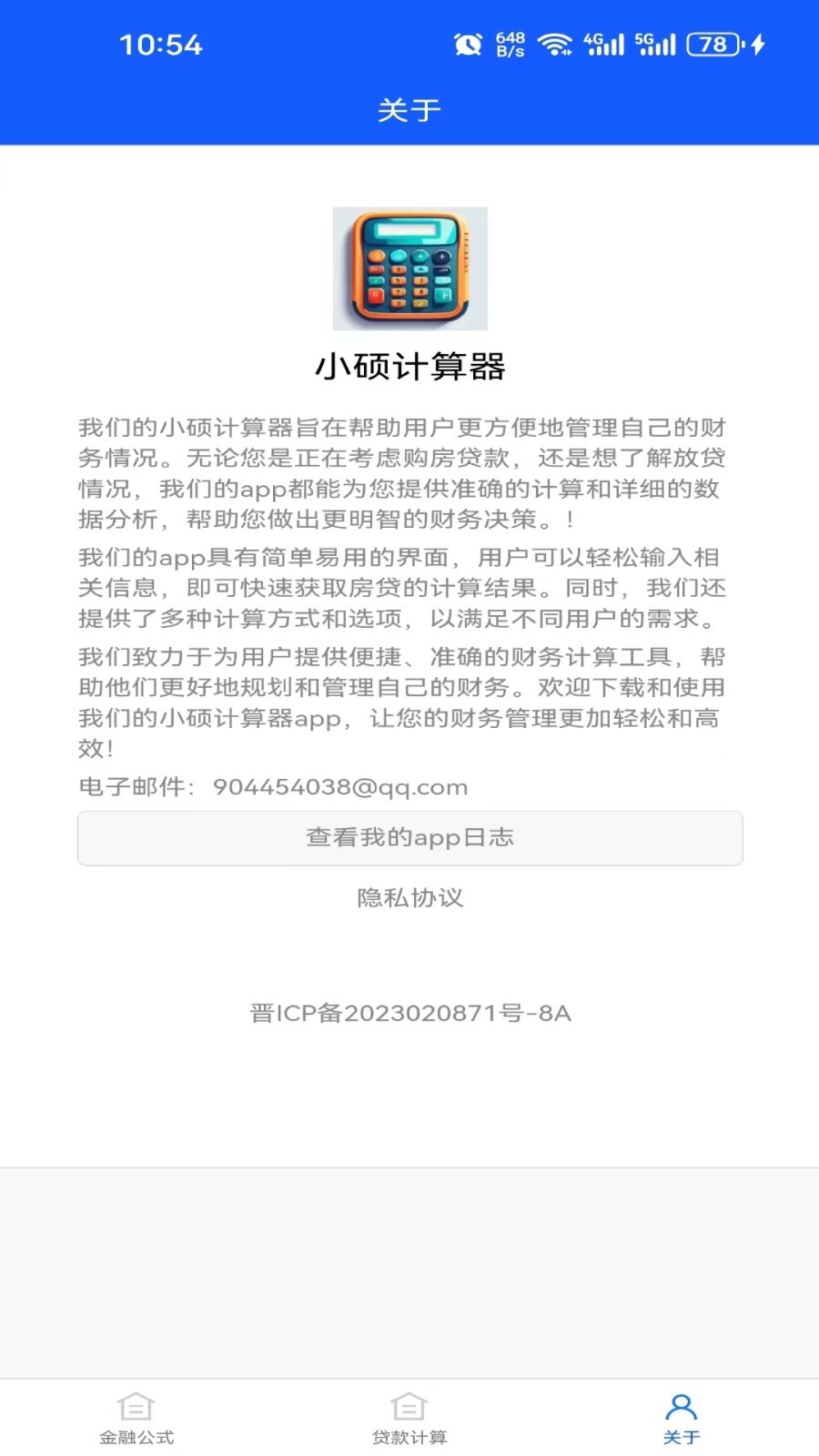 10:54 648 B/s 4G 5G 78

关于

小硕计算器

我们的小硕计算器旨在帮助用户更方便地管理自己的财务情况。无论您是正在考虑购房贷款，还是想了解放贷情况，我们的app都能为您提供准确的计算和详细的数据分析，帮助您做出更明智的财务决策。!

我们的app具有简单易用的界面，用户可以轻松输入相关信息，即可快速获取房贷的计算结果。同时，我们还提供了多种计算方式和选项，以满足不同用户的需求。

我们致力于为用户提供便捷、准确的财务计算工具，帮助他们更好地规划和管理自己的财务。欢迎下载和使用我们的小硕计算器app，让您的财务管理更加轻松和高效!

电子邮件：904454038@qq.com

查看我的app日志

隐私协议

晋ICP备2023020871号-8A

金融公式 贷款计算 关于